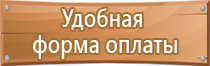 Удобная
форма оплаты